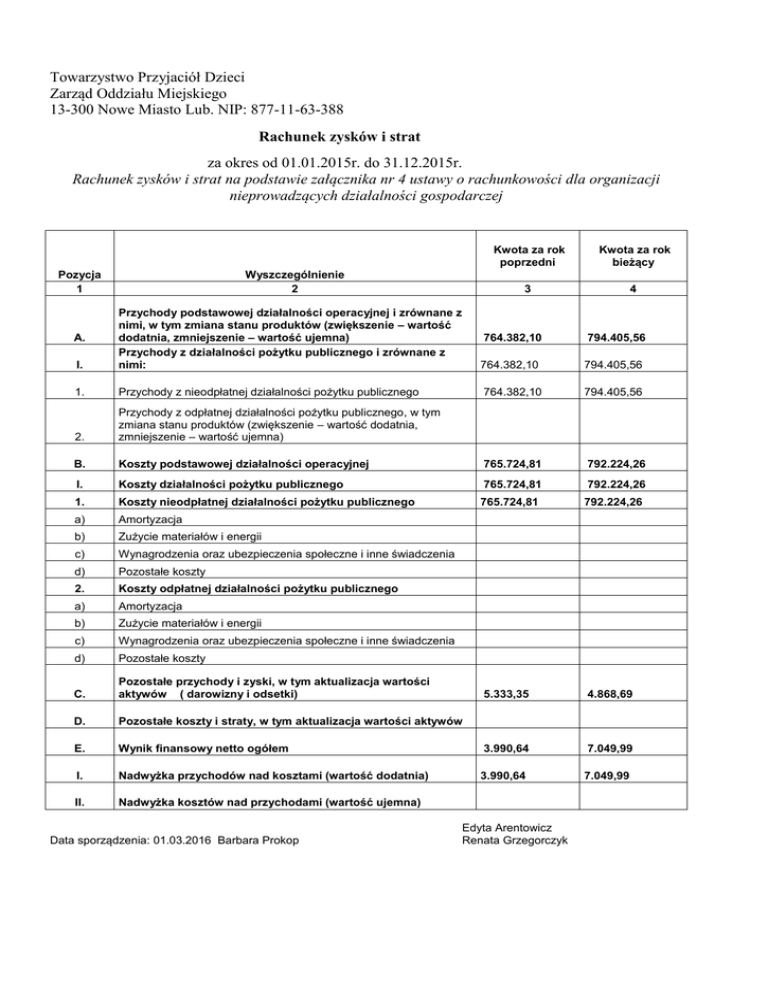 Towarzystwo Przyjaciół Dzieci
Zarząd Oddziału Miejskiego
13-300 Nowe Miasto Lub. NIP: 877-11-63-388

Rachunek zysków i strat

za okres od 01.01.2015r. do 31.12.2015r.
Rachunek zysków i strat na podstawie załącznika nr 4 ustawy o rachunkowości dla organizacji nieprowadzących działalności gospodarczej

| Pozycja | Wyszczególnienie | Kwota za rok poprzedni | Kwota za rok bieżący |
|---|---|---|---|
| 1 | 2 | 3 | 4 |
| A. | Przychody podstawowej działalności operacyjnej i zrównane z nimi, w tym zmiana stanu produktów (zwiększenie – wartość dodatnia, zmniejszenie – wartość ujemna) | 764.382,10 | 794.405,56 |
| I. | Przychody z działalności pożytku publicznego i zrównane z nimi: | 764.382,10 | 794.405,56 |
| 1. | Przychody z nieodpłatnej działalności pożytku publicznego | 764.382,10 | 794.405,56 |
| 2. | Przychody z odpłatnej działalności pożytku publicznego, w tym zmiana stanu produktów (zwiększenie – wartość dodatnia, zmniejszenie – wartość ujemna) | | |
| B. | Koszty podstawowej działalności operacyjnej | 765.724,81 | 792.224,26 |
| I. | Koszty działalności pożytku publicznego | 765.724,81 | 792.224,26 |
| 1. | Koszty nieodpłatnej działalności pożytku publicznego | 765.724,81 | 792.224,26 |
| a) | Amortyzacja | | |
| b) | Zużycie materiałów i energii | | |
| c) | Wynagrodzenia oraz ubezpieczenia społeczne i inne świadczenia | | |
| d) | Pozostałe koszty | | |
| 2. | Koszty odpłatnej działalności pożytku publicznego | | |
| a) | Amortyzacja | | |
| b) | Zużycie materiałów i energii | | |
| c) | Wynagrodzenia oraz ubezpieczenia społeczne i inne świadczenia | | |
| d) | Pozostałe koszty | | |
| C. | Pozostałe przychody i zyski, w tym aktualizacja wartości aktywów ( darowizny i odsetki) | 5.333,35 | 4.868,69 |
| D. | Pozostałe koszty i straty, w tym aktualizacja wartości aktywów | | |
| E. | Wynik finansowy netto ogółem | 3.990,64 | 7.049,99 |
| I. | Nadwyżka przychodów nad kosztami (wartość dodatnia) | 3.990,64 | 7.049,99 |
| II. | Nadwyżka kosztów nad przychodami (wartość ujemna) | | |

Data sporządzenia: 01.03.2016 Barbara Prokop

Edyta Arentowicz
Renata Grzegorczyk